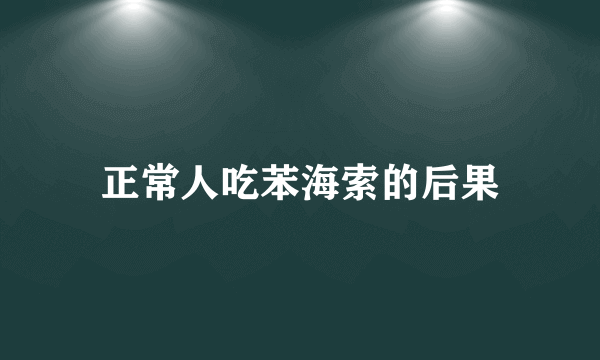 正常人吃苯海索的后果